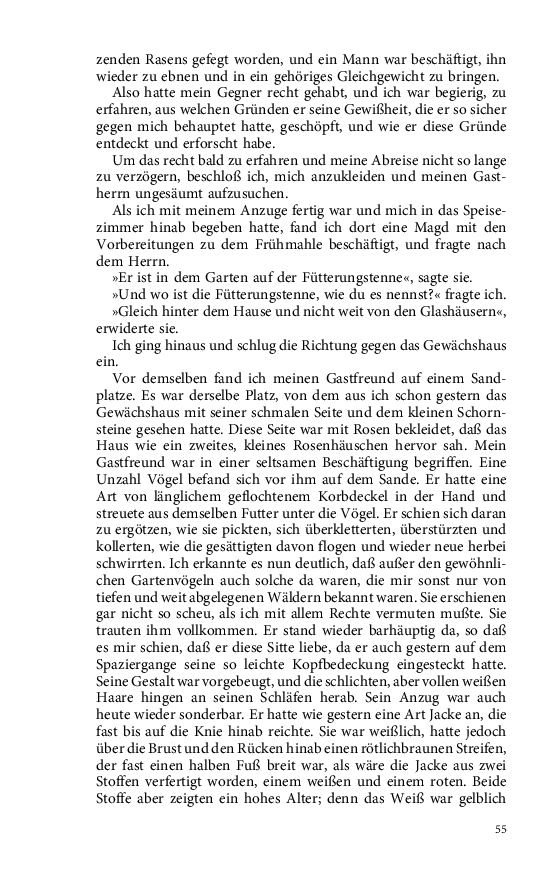 zenden Rasens gefegt worden, und ein Mann war beschäftigt, ihn wieder zu ebnen und in ein gehöriges Gleichgewicht zu bringen.

Also hatte mein Gegner recht gehabt, und ich war begierig, zu erfahren, aus welchen Gründen er seine Gewißheit, die er so sicher gegen mich behauptet hatte, geschöpft, und wie er diese Gründe entdeckt und erforscht habe.

Um das recht bald zu erfahren und meine Abreise nicht so lange zu verzögern, beschloß ich, mich anzukleiden und meinen Gastherrn ungesäumt aufzusuchen.

Als ich mit meinem Anzuge fertig war und mich in das Speisezimmer hinab begeben hatte, fand ich dort eine Magd mit den Vorbereitungen zu dem Frühmahle beschäftigt, und fragte nach dem Herrn.

»Er ist in dem Garten auf der Fütterungstenne«, sagte sie.

»Und wo ist die Fütterungstenne, wie du es nennst?« fragte ich.

»Gleich hinter dem Hause und nicht weit von den Glashäusern«, erwiderte sie.

Ich ging hinaus und schlug die Richtung gegen das Gewächshaus ein.

Vor demselben fand ich meinen Gastfreund auf einem Sandplatze. Es war derselbe Platz, von dem aus ich schon gestern das Gewächshaus mit seiner schmalen Seite und dem kleinen Schornsteine gesehen hatte. Diese Seite war mit Rosen bekleidet, daß das Haus wie ein zweites, kleines Rosenhäuschen hervor sah. Mein Gastfreund war in einer seltsamen Beschäftigung begriffen. Eine Unzahl Vögel befand sich vor ihm auf dem Sande. Er hatte eine Art von länglichem geflochtenem Korbdeckel in der Hand und streuete aus demselben Futter unter die Vögel. Er schien sich daran zu ergötzen, wie sie pickten, sich überkletterten, überstürzten und kollerten, wie die gesättigten davon flogen und wieder neue herbei schwirrten. Ich erkannte es nun deutlich, daß außer den gewöhnlichen Gartenvögeln auch solche da waren, die mir sonst nur von tiefen und weit abgelegenen Wäldern bekannt waren. Sie erschienen gar nicht so scheu, als ich mit allem Rechte vermuten mußte. Sie trauten ihm vollkommen. Er stand wieder barhäuptig da, so daß es mir schien, daß er diese Sitte liebe, da er auch gestern auf dem Spaziergange seine so leichte Kopfbedeckung eingesteckt hatte. Seine Gestalt war vorgebeugt, und die schlichten, aber vollen weißen Haare hingen an seinen Schläfen herab. Sein Anzug war auch heute wieder sonderbar. Er hatte wie gestern eine Art Jacke an, die fast bis auf die Knie hinab reichte. Sie war weißlich, hatte jedoch über die Brust und den Rücken hinab einen rötlichbraunen Streifen, der fast einen halben Fuß breit war, als wäre die Jacke aus zwei Stoffen verfertigt worden, einem weißen und einem roten. Beide Stoffe aber zeigten ein hohes Alter; denn das Weiß war gelblich

55